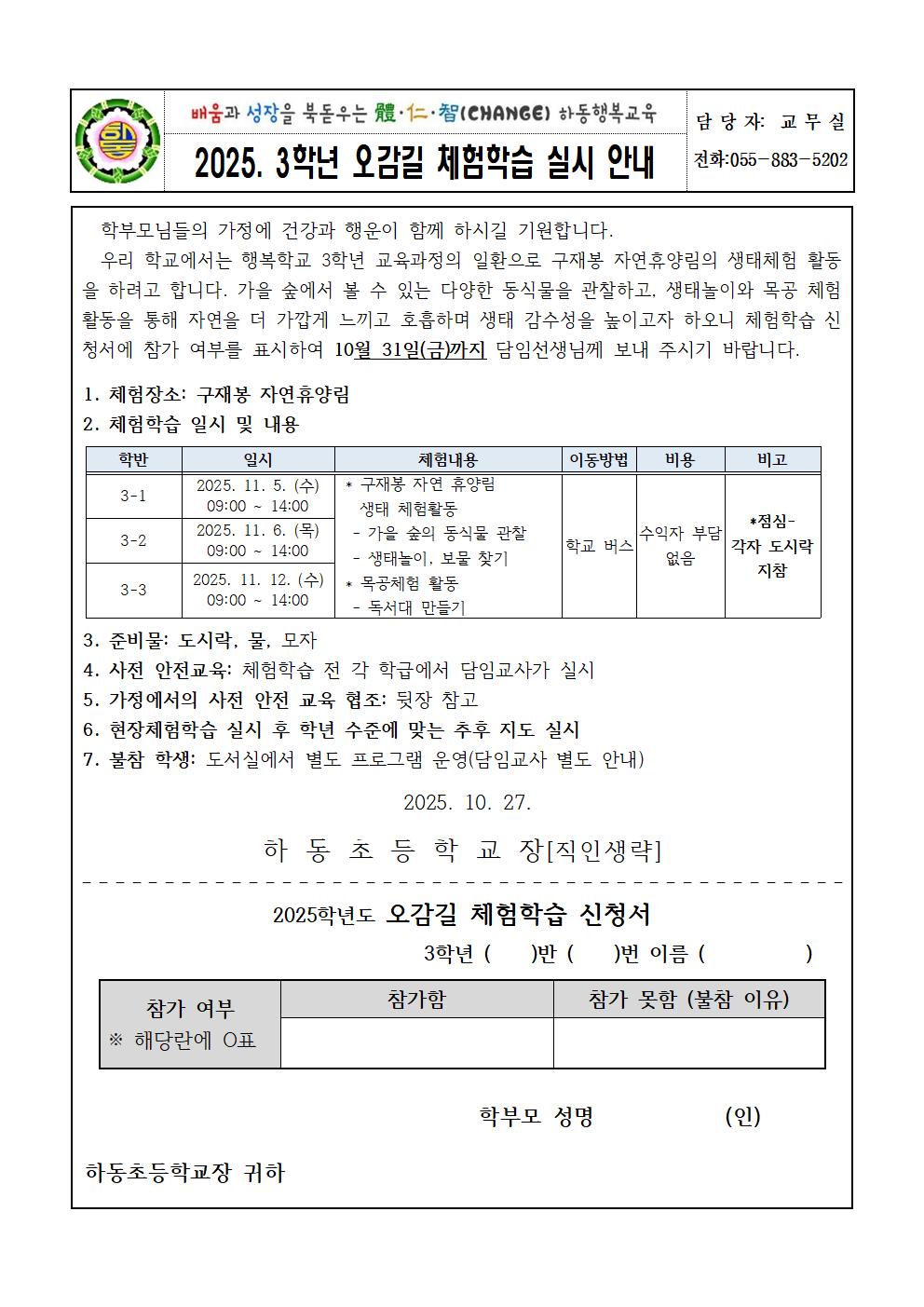 배움과 성장을 북돋우는 體·仁·智(CHANGE) 하동행복교육

2025. 3학년 오감길 체험학습 실시 안내

담 당 자: 교 무 실
전화:055-883-5202

학부모님들의 가정에 건강과 행운이 함께 하시길 기원합니다.

우리 학교에서는 행복학교 3학년 교육과정의 일환으로 구재봉 자연휴양림의 생태체험 활동을 하려고 합니다. 가을 숲에서 볼 수 있는 다양한 동식물을 관찰하고, 생태놀이와 목공 체험 활동을 통해 자연을 더 가깝게 느끼고 호흡하며 생태 감수성을 높이고자 하오니 체험학습 신청서에 참가 여부를 표시하여 10월 31일(금)까지 담임선생님께 보내 주시기 바랍니다.

1. 체험장소: 구재봉 자연휴양림
2. 체험학습 일시 및 내용

| 학반 | 일시 | 체험내용 | 이동방법 | 비용 | 비고 |
|---|---|---|---|---|---|
| 3-1 | 2025. 11. 5. (수) 09:00 ~ 14:00 | * 구재봉 자연 휴양림 생태 체험활동 - 가을 숲의 동식물 관찰 - 생태놀이, 보물 찾기 * 목공체험 활동 - 독서대 만들기 | 학교 버스 | 수익자 부담 없음 | *점심- 각자 도시락 지참 |
| 3-2 | 2025. 11. 6. (목) 09:00 ~ 14:00 | | | | |
| 3-3 | 2025. 11. 12. (수) 09:00 ~ 14:00 | | | | |

3. 준비물: 도시락, 물, 모자
4. 사전 안전교육: 체험학습 전 각 학급에서 담임교사가 실시
5. 가정에서의 사전 안전 교육 협조: 뒷장 참고
6. 현장체험학습 실시 후 학년 수준에 맞는 추후 지도 실시
7. 불참 학생: 도서실에서 별도 프로그램 운영(담임교사 별도 안내)

2025. 10. 27.

하 동 초 등 학 교 장[직인생략]

2025학년도 오감길 체험학습 신청서

3학년 ( )반 ( )번 이름 ( )

| 참가 여부 ※ 해당란에 O표 | 참가함 | 참가 못함 (불참 이유) |
|---|---|---|
| | | |

학부모 성명 (인)

하동초등학교장 귀하